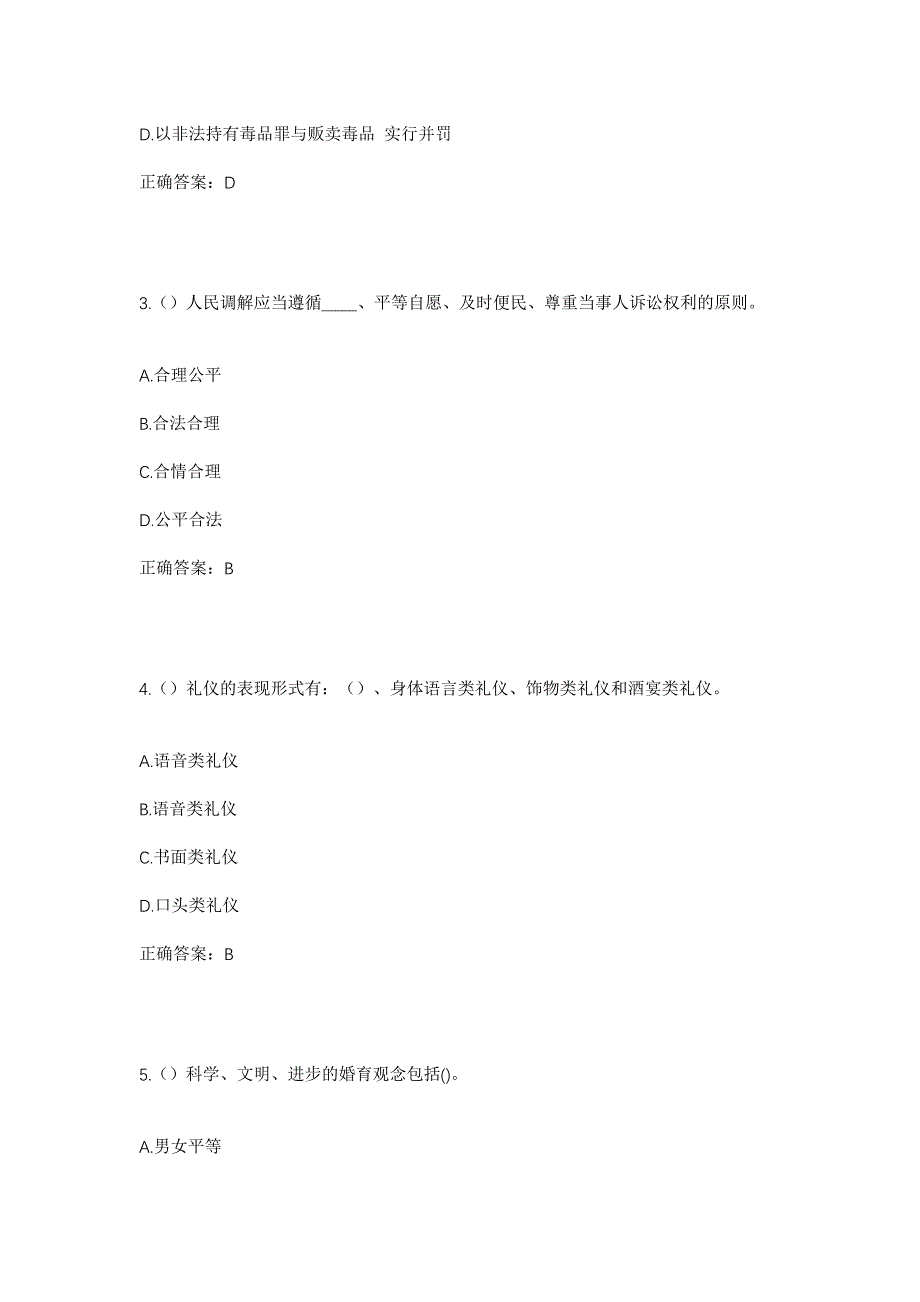 D.以非法持有毒品罪与贩卖毒品 实行并罚

正确答案：D

3.（）人民调解应当遵循____、平等自愿、及时便民、尊重当事人诉讼权利的原则。

A.合理公平

B.合法合理

C.合情合理

D.公平合法

正确答案：B

4.（）礼仪的表现形式有：（）、身体语言类礼仪、饰物类礼仪和酒宴类礼仪。

A.语音类礼仪

B.语音类礼仪

C.书面类礼仪

D.口头类礼仪

正确答案：B

5.（）科学、文明、进步的婚育观念包括()。

A.男女平等